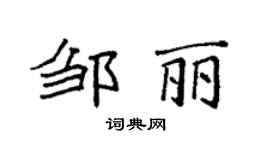 邹丽

词典网